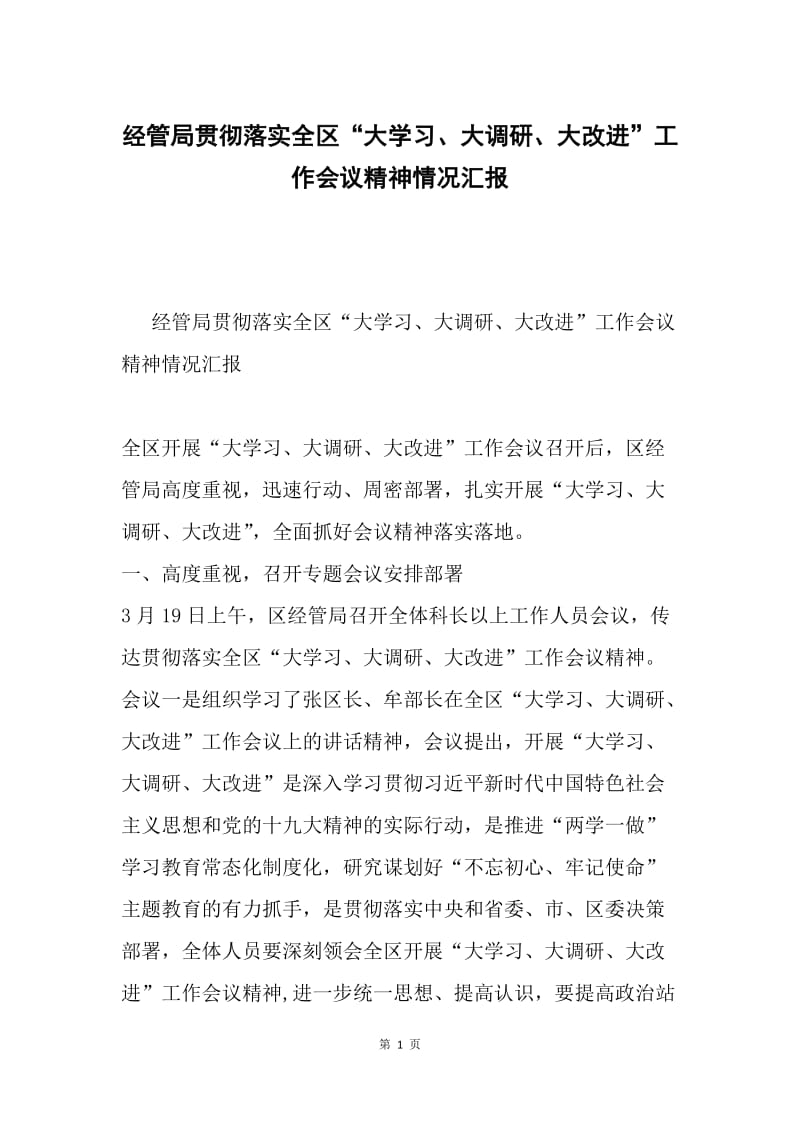 经管局贯彻落实全区“大学习、大调研、大改进”工作会议精神情况汇报

经管局贯彻落实全区“大学习、大调研、大改进”工作会议精神情况汇报

全区开展“大学习、大调研、大改进”工作会议召开后，区经管局高度重视，迅速行动、周密部署，扎实开展“大学习、大调研、大改进”，全面抓好会议精神落实落地。

一、高度重视，召开专题会议安排部署

3月19日上午，区经管局召开全体科长以上工作人员会议，传达贯彻落实全区“大学习、大调研、大改进”工作会议精神。会议一是组织学习了张区长、牟部长在全区“大学习、大调研、大改进”工作会议上的讲话精神，会议提出，开展“大学习、大调研、大改进”是深入学习贯彻习近平新时代中国特色社会主义思想和党的十九大精神的实际行动，是推进“两学一做”学习教育常态化制度化，研究谋划好“不忘初心、牢记使命”主题教育的有力抓手，是贯彻落实中央和省委、市、区委决策部署，全体人员要深刻领会全区开展“大学习、大调研、大改进”工作会议精神,进一步统一思想、提高认识，要提高政治站

第 1 页